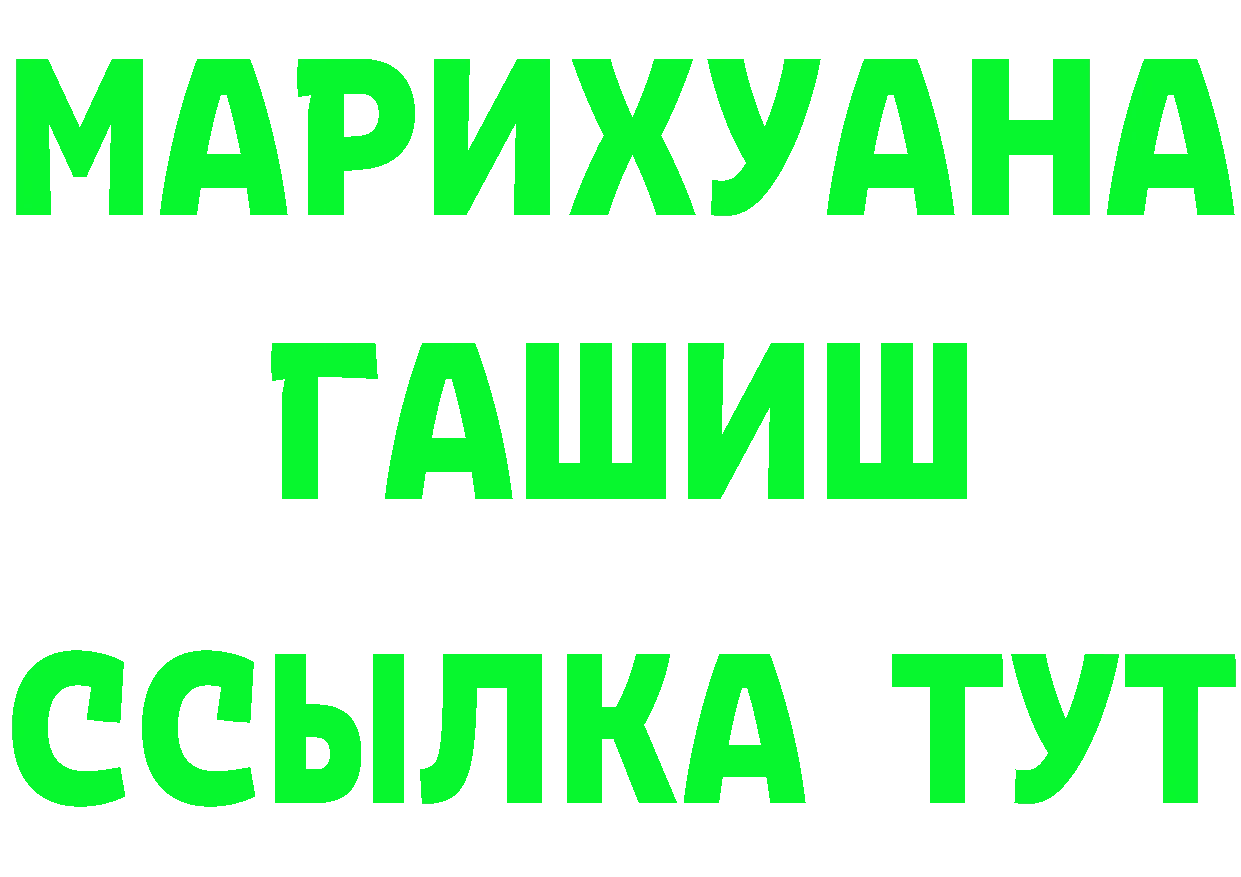 МАРИХУАНА
ГАШИШ
ССЫЛКА ТУТ